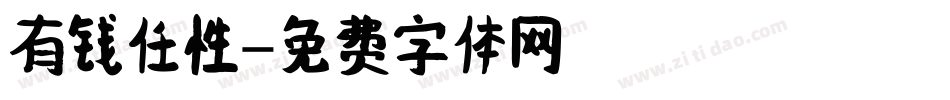 有钱任性-免费字体网

www.zitidao.com